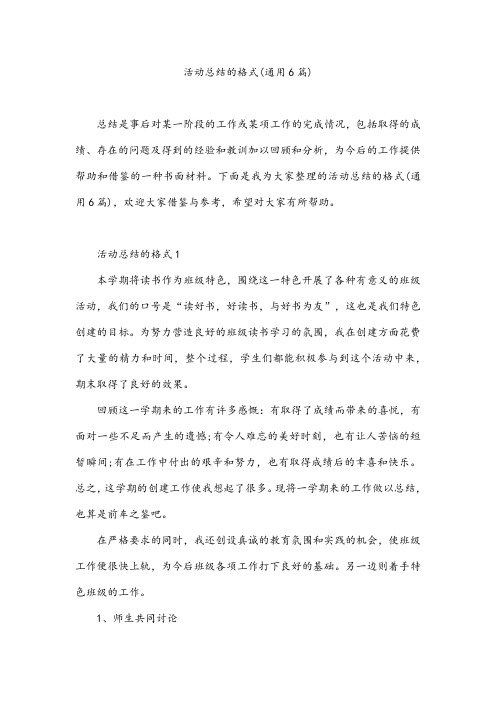 活动总结的格式(通用6篇)

总结是事后对某一阶段的工作或某项工作的完成情况，包括取得的成绩、存在的问题及得到的经验和教训加以回顾和分析，为今后的工作提供帮助和借鉴的一种书面材料。下面是我为大家整理的活动总结的格式(通用6篇)，欢迎大家借鉴与参考，希望对大家有所帮助。

活动总结的格式1

本学期将读书作为班级特色，围绕这一特色开展了各种有意义的班级活动，我们的口号是“读好书，好读书，与好书为友”，这也是我们特色创建的目标。为努力营造良好的班级读书学习的氛围，我在创建方面花费了大量的精力和时间，整个过程，学生们都能积极参与到这个活动中来，期末取得了良好的效果。

回顾这一学期来的工作有许多感慨：有取得了成绩而带来的喜悦，有面对一些不足而产生的遗憾;有令人难忘的美好时刻，也有让人苦恼的短暂瞬间;有在工作中付出的艰辛和努力，也有取得成绩后的幸喜和快乐。总之，这学期的创建工作使我想起了很多。现将一学期来的工作做以总结，也算是前车之鉴吧。

在严格要求的同时，我还创设真诚的教育氛围和实践的机会，使班级工作便很快上轨，为今后班级各项工作打下良好的基础。另一边则着手特色班级的工作。

1、师生共同讨论